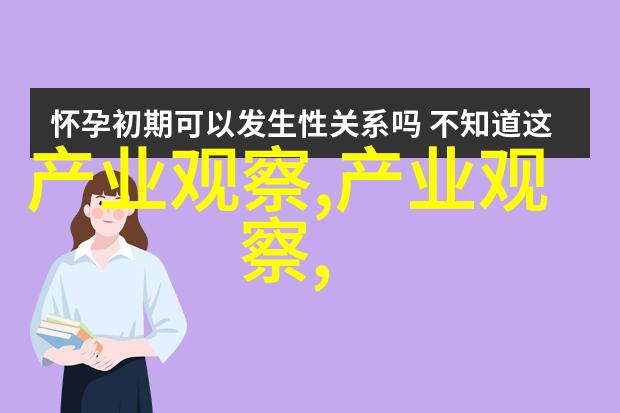 怀孕初期可以发生性关系吗 不知道这

产业观察,产业观察,